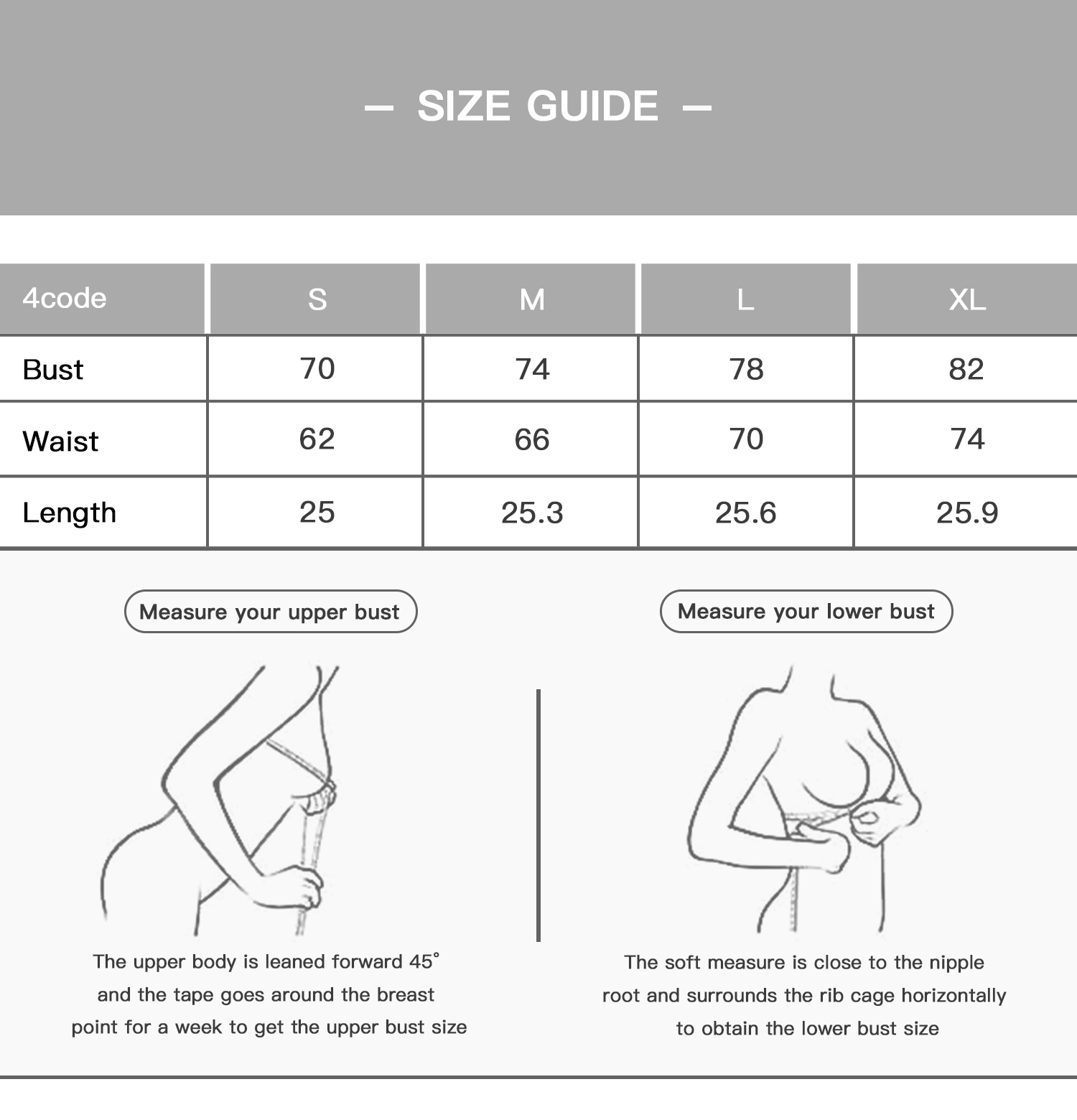 — SIZE GUIDE —

| 4code | S | M | L | XL |
|---|---|---|---|---|
| Bust | 70 | 74 | 78 | 82 |
| Waist | 62 | 66 | 70 | 74 |
| Length | 25 | 25.3 | 25.6 | 25.9 |

Measure your upper bust

The upper body is leaned forward 45° and the tape goes around the breast point for a week to get the upper bust size

Measure your lower bust

The soft measure is close to the nipple root and surrounds the rib cage horizontally to obtain the lower bust size